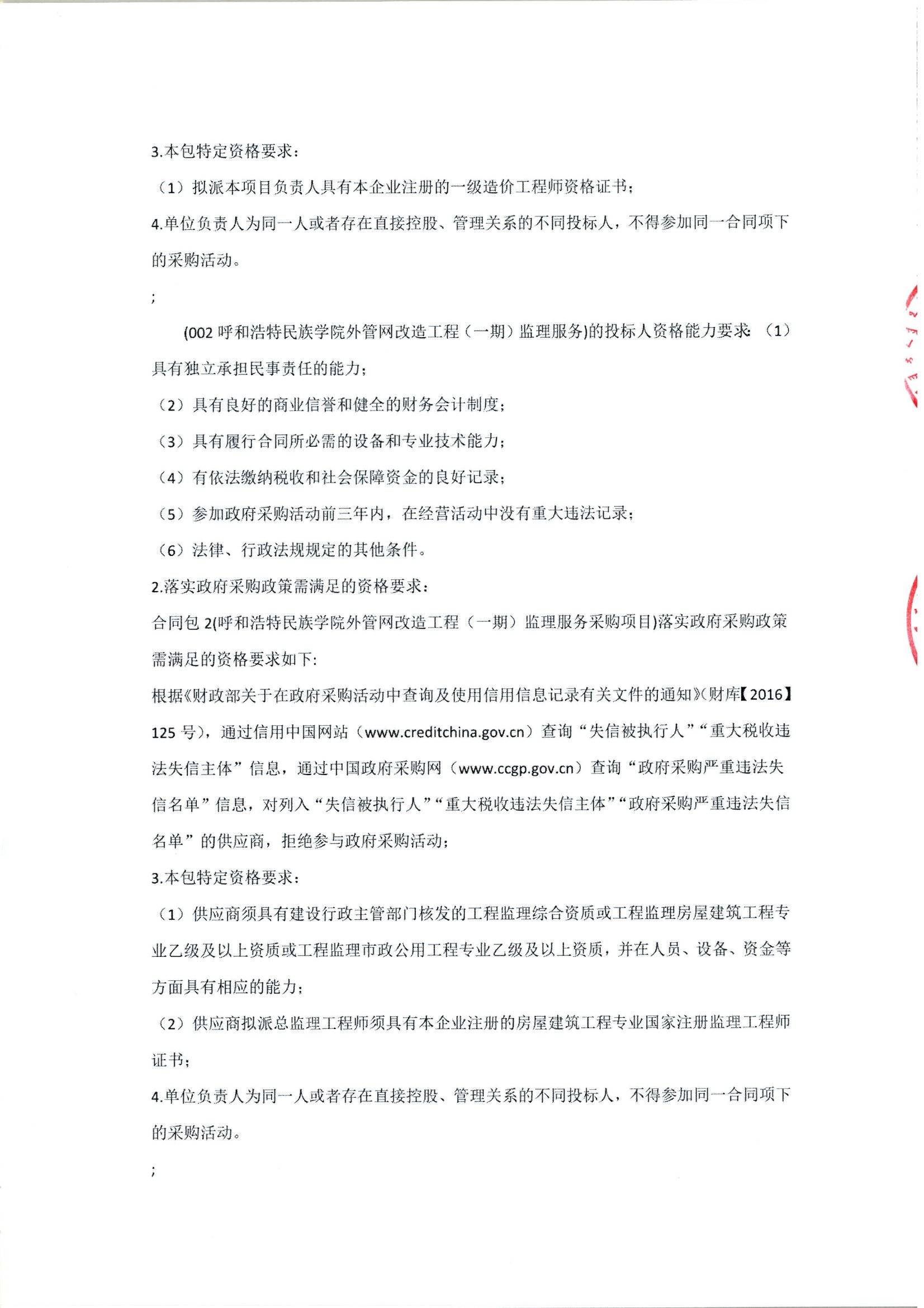 3.本包特定资格要求：

（1）拟派本项目负责人具有本企业注册的一级造价工程师资格证书；

4.单位负责人为同一人或者存在直接控股、管理关系的不同投标人，不得参加同一合同项下的采购活动。

;

(002 呼和浩特民族学院外管网改造工程（一期）监理服务)的投标人资格能力要求：（1）具有独立承担民事责任的能力；

（2）具有良好的商业信誉和健全的财务会计制度；

（3）具有履行合同所必需的设备和专业技术能力；

（4）有依法缴纳税收和社会保障资金的良好记录；

（5）参加政府采购活动前三年内，在经营活动中没有重大违法记录；

（6）法律、行政法规规定的其他条件。

2.落实政府采购政策需满足的资格要求：

合同包 2(呼和浩特民族学院外管网改造工程（一期）监理服务采购项目)落实政府采购政策需满足的资格要求如下:

根据《财政部关于在政府采购活动中查询及使用信用信息记录有关文件的通知》(财库【2016】125 号)，通过信用中国网站（www.creditchina.gov.cn）查询“失信被执行人”“重大税收违法失信主体”信息，通过中国政府采购网（www.ccgp.gov.cn）查询“政府采购严重违法失信名单”信息，对列入“失信被执行人”“重大税收违法失信主体”“政府采购严重违法失信名单”的供应商，拒绝参与政府采购活动；

3.本包特定资格要求：

（1）供应商须具有建设行政主管部门核发的工程监理综合资质或工程监理房屋建筑工程专业乙级及以上资质或工程监理市政公用工程专业乙级及以上资质，并在人员、设备、资金等方面具有相应的能力；

（2）供应商拟派总监理工程师须具有本企业注册的房屋建筑工程专业国家注册监理工程师证书；

4.单位负责人为同一人或者存在直接控股、管理关系的不同投标人，不得参加同一合同项下的采购活动。

;